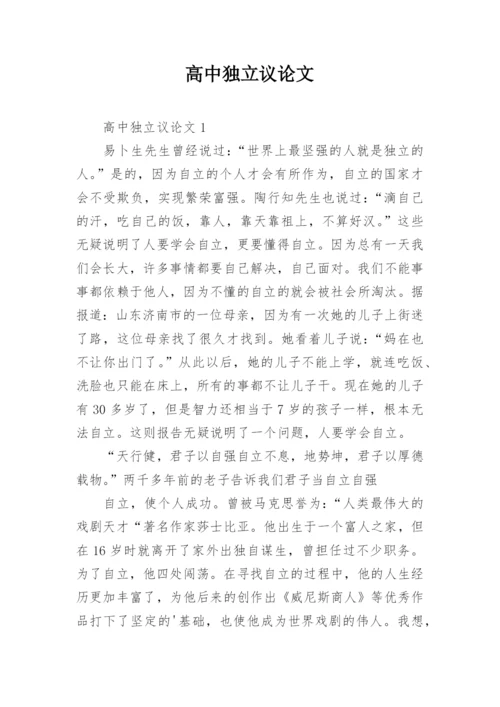 高中独立议论文

高中独立议论文 1

易卜生先生曾经说过:“世界上最坚强的人就是独立的人。”是的，因为自立的个人才会有所作为，自立的国家才会不受欺负，实现繁荣富强。陶行知先生也说过:“滴自己的汗，吃自己的饭，靠人，靠天靠祖上，不算好汉。”这些无疑说明了人要学会自立，更要懂得自立。因为总有一天我们会长大，许多事情都要自己解决，自己面对。我们不能事事都依赖于他人，因为不懂的自立的就会被社会所淘汰。据报道:山东济南市的一位母亲，因为有一次她的儿子上街迷了路，这位母亲找了很久才找到。她看着儿子说:“妈在也不让你出门了。”从此以后，她的儿子不能上学，就连吃饭、洗脸也只能在床上，所有的事都不让儿子干。现在她的儿子有 30 多岁了，但是智力还相当于 7 岁的孩子一样，根本无法自立。这则报告无疑说明了一个问题，人要学会自立。

“天行健，君子以自强自立不息，地势坤，君子以厚德载物。”两千多年前的老子告诉我们君子当自立自强

自立，使个人成功。曾被马克思誉为:“人类最伟大的戏剧天才“著名作家莎士比亚。他出生于一个富人之家，但在 16 岁时就离开了家外出独自谋生，曾担任过不少职务。为了自立，他四处闯荡。在寻找自立的过程中，他的人生经历更加丰富了，为他后来的创作出《威尼斯商人》等优秀作品打下了坚定的'基础，也使他成为世界戏剧的伟人。我想,